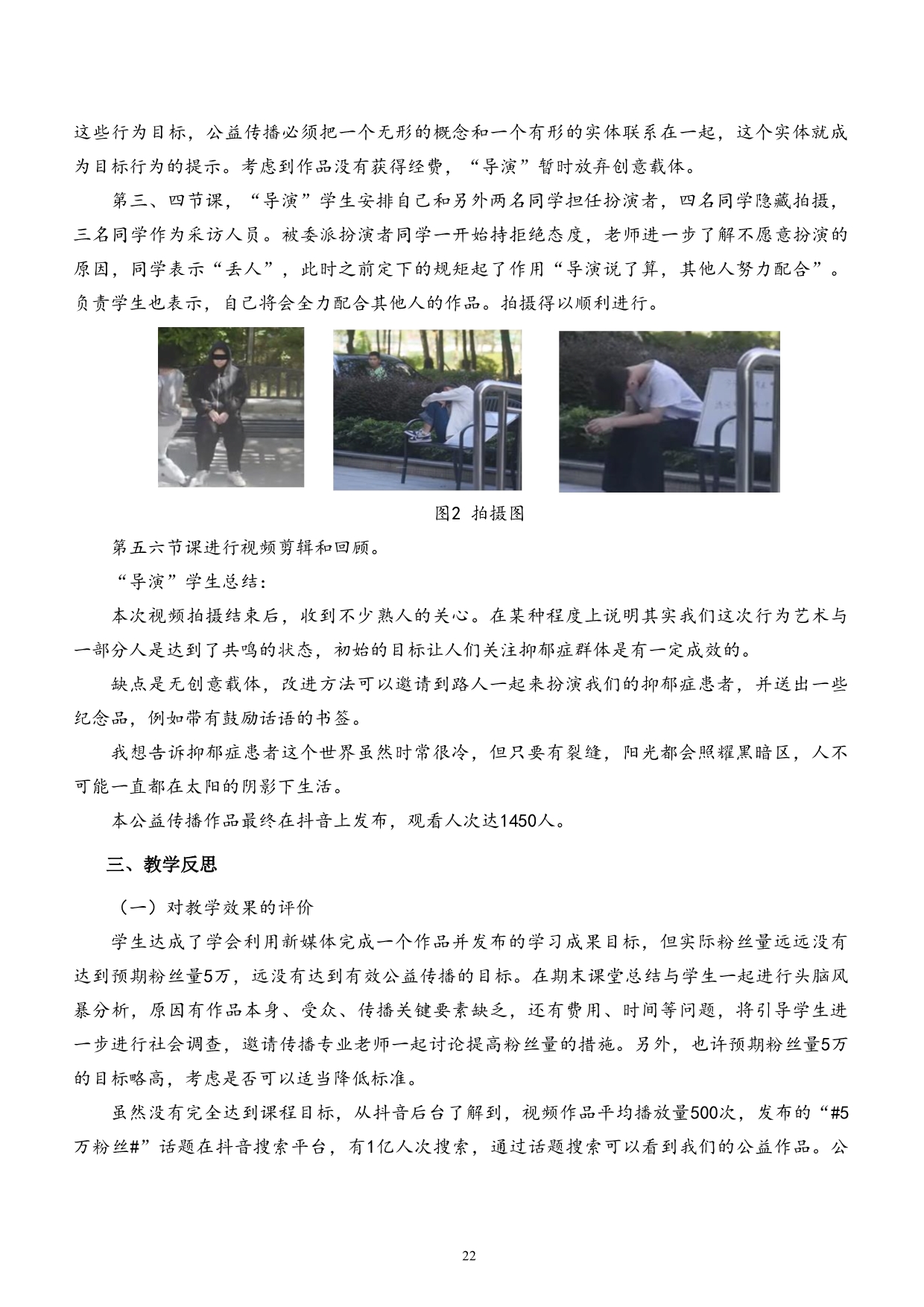 这些行为目标，公益传播必须把一个无形的概念和一个有形的实体联系在一起，这个实体就成为目标行为的提示。考虑到作品没有获得经费，“导演”暂时放弃创意载体。

第三、四节课，“导演”学生安排自己和另外两名同学担任扮演者，四名同学隐藏拍摄，三名同学作为采访人员。被委派扮演者同学一开始持拒绝态度，老师进一步了解不愿意扮演的原因，同学表示“丢人”，此时之前定下的规矩起了作用“导演说了算，其他人努力配合”。负责学生也表示，自己将会全力配合其他人的作品。拍摄得以顺利进行。

图2 拍摄图

第五六节课进行视频剪辑和回顾。

“导演”学生总结：

本次视频拍摄结束后，收到不少熟人的关心。在某种程度上说明其实我们这次行为艺术与一部分人是达到了共鸣的状态，初始的目标让人们关注抑郁症群体是有一定成效的。

缺点是无创意载体，改进方法可以邀请到路人一起来扮演我们的抑郁症患者，并送出一些纪念品，例如带有鼓励话语的书签。

我想告诉抑郁症患者这个世界虽然时常很冷，但只要有裂缝，阳光都会照耀黑暗区，人不可能一直都在太阳的阴影下生活。

本公益传播作品最终在抖音上发布，观看人次达1450人。

三、教学反思

（一）对教学效果的评价

学生达成了学会利用新媒体完成一个作品并发布的学习成果目标，但实际粉丝量远远没有达到预期粉丝量5万，远没有达到有效公益传播的目标。在期末课堂总结与学生一起进行头脑风暴分析，原因有作品本身、受众、传播关键要素缺乏，还有费用、时间等问题，将引导学生进一步进行社会调查，邀请传播专业老师一起讨论提高粉丝量的措施。另外，也许预期粉丝量5万的目标略高，考虑是否可以适当降低标准。

虽然没有完全达到课程目标，从抖音后台了解到，视频作品平均播放量500次，发布的“#5万粉丝#”话题在抖音搜索平台，有1亿人次搜索，通过话题搜索可以看到我们的公益作品。公

22